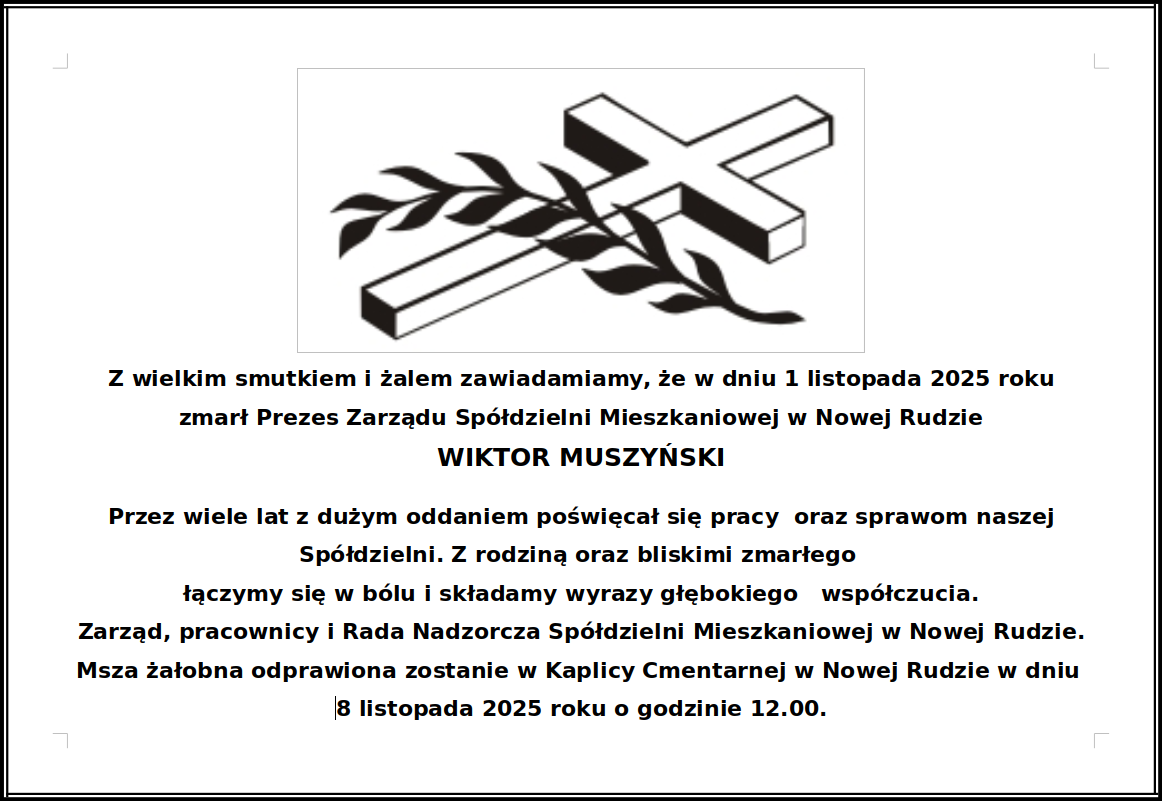 Z wielkim smutkiem i żalem zawiadamiamy, że w dniu 1 listopada 2025 roku zmarł Prezes Zarządu Spółdzielni Mieszkaniowej w Nowej Rudzie

WIKTOR MUSZYŃSKI

Przez wiele lat z dużym oddaniem poświęcał się pracy oraz sprawom naszej Spółdzielni. Z rodziną oraz bliskimi zmarłego łączymy się w bólu i składamy wyrazy głębokiego współczucia.

Zarząd, pracownicy i Rada Nadzorcza Spółdzielni Mieszkaniowej w Nowej Rudzie.

Msza żałobna odprawiona zostanie w Kaplicy Cmentarnej w Nowej Rudzie w dniu 8 listopada 2025 roku o godzinie 12.00.